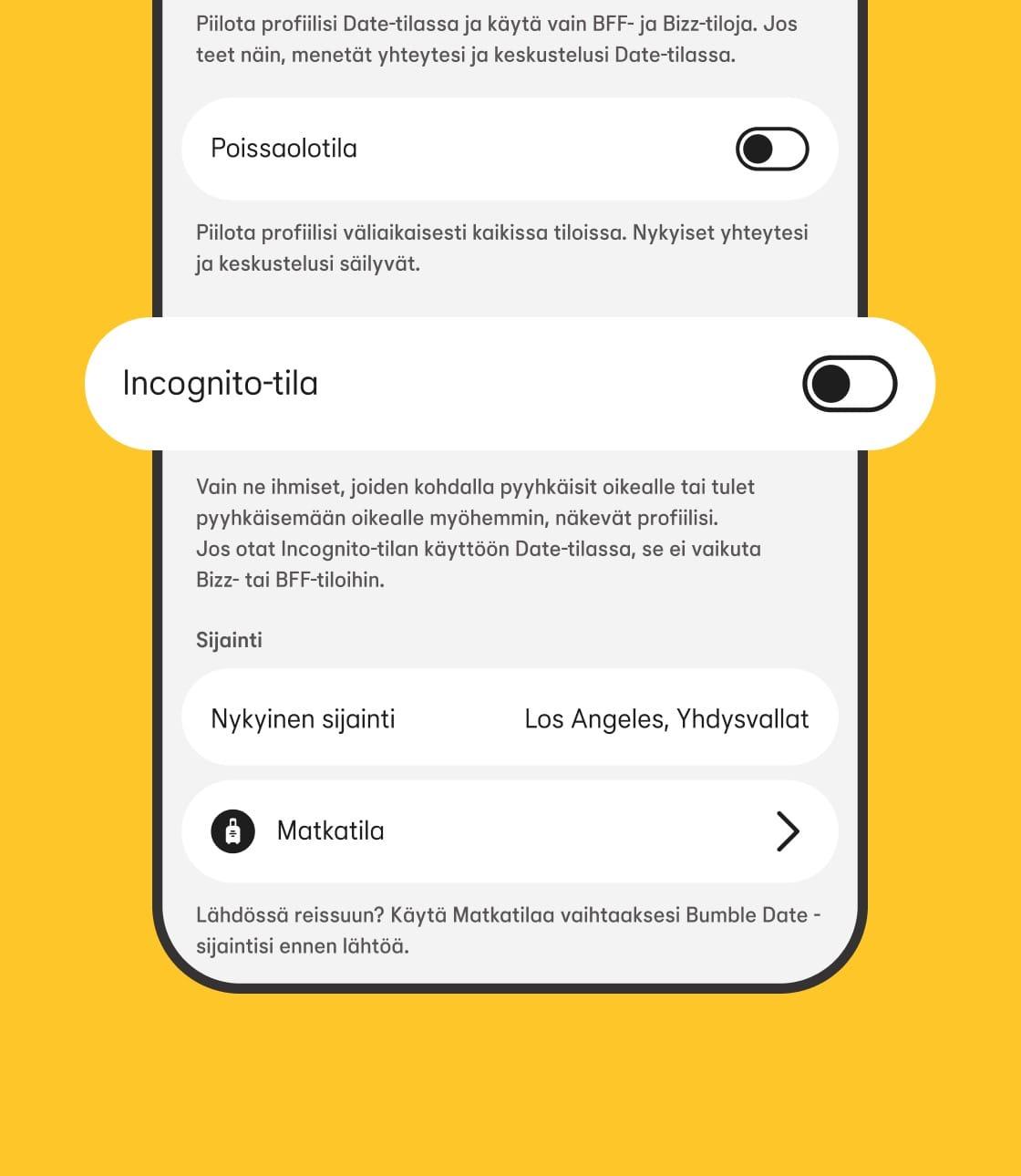 Piilota profiilisi Date-tilassa ja käytä vain BFF- ja Bizz-tiloja. Jos teet näin, menetät yhteytesi ja keskustelusi Date-tilassa.

Poissaolotila

Piilota profiilisi väliaikaisesti kaikissa tiloissa. Nykyiset yhteytesi ja keskustelusi säilyvät.

Incognito-tila

Vain ne ihmiset, joiden kohdalla pyyhkäisit oikealle tai tulet pyyhkäisemään oikealle myöhemmin, näkevät profiilisi.
Jos otat Incognito-tilan käyttöön Date-tilassa, se ei vaikuta Bizz- tai BFF-tiloihin.

Sijainti

Nykyinen sijainti Los Angeles, Yhdysvallat

Matkatila

Lähdössä reissuun? Käytä Matkatilaa vaihtaaksesi Bumble Date -sijaintisi ennen lähtöä.